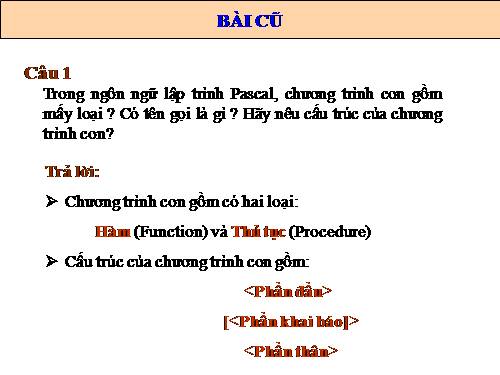 BÀI CŨ

Câu 1
Trong ngôn ngữ lập trình Pascal, chương trình con gồm mấy loại ? Có tên gọi là gì ? Hãy nêu cấu trúc của chương trình con?

Trả lời:

➢ Chương trình con gồm có hai loại:

Hàm (Function) và Thủ tục (Procedure)

➢ Cấu trúc của chương trình con gồm:

<Phần đầu>

[<Phần khai báo]>

<Phần thân>